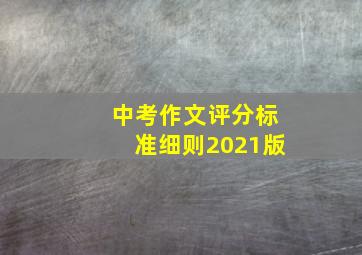 中考作文评分标准细则2021版